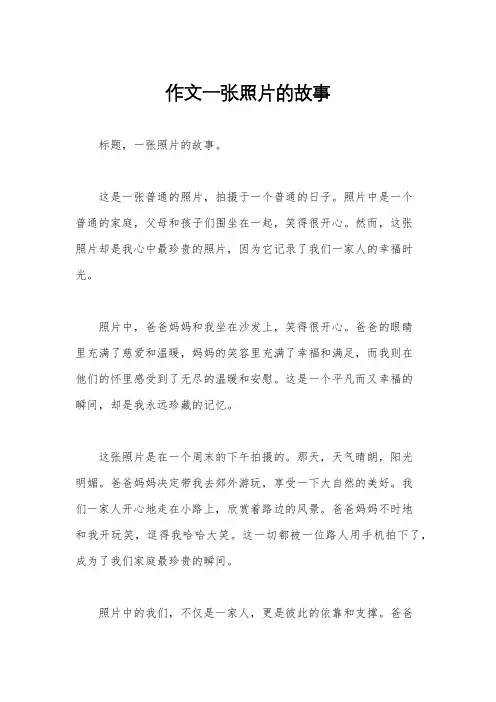 作文一张照片的故事

标题，一张照片的故事。

这是一张普通的照片，拍摄于一个普通的日子。照片中是一个普通的家庭，父母和孩子们围坐在一起，笑得很开心。然而，这张照片却是我心中最珍贵的照片，因为它记录了我们一家人的幸福时光。

照片中，爸爸妈妈和我坐在沙发上，笑得很开心。爸爸的眼睛里充满了慈爱和温暖，妈妈的笑容里充满了幸福和满足，而我则在他们的怀里感受到了无尽的温暖和安慰。这是一个平凡而又幸福的瞬间，却是我永远珍藏的记忆。

这张照片是在一个周末的下午拍摄的。那天，天气晴朗，阳光明媚。爸爸妈妈决定带我去郊外游玩，享受一下大自然的美好。我们一家人开心地走在小路上，欣赏着路边的风景。爸爸妈妈不时地和我开玩笑，逗得我哈哈大笑。这一切都被一位路人用手机拍下了，成为了我们家庭最珍贵的瞬间。

照片中的我们，不仅是一家人，更是彼此的依靠和支撑。爸爸